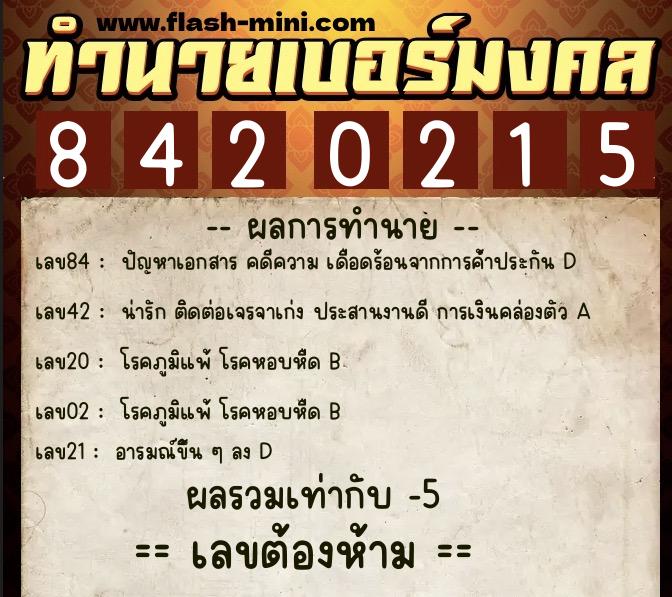 www.flash-mini.com

ทำนายเบอร์มงคล

8 4 2 0 2 1 5

-- ผลการทำนาย --

เลข84 : ปัญหาเอกสาร คดีความ เดือดร้อนจากการค้ำประกัน D

เลข42 : น่ารัก ติดต่อเจรจาเก่ง ประสานงานดี การเงินคล่องตัว A

เลข20 : โรคภูมิแพ้ โรคหอบหืด B

เลข02 : โรคภูมิแพ้ โรคหอบหืด B

เลข21 : อารมณ์ขึ้น ๆ ลง D

ผลรวมเท่ากับ -5

== เลขต้องห้าม ==